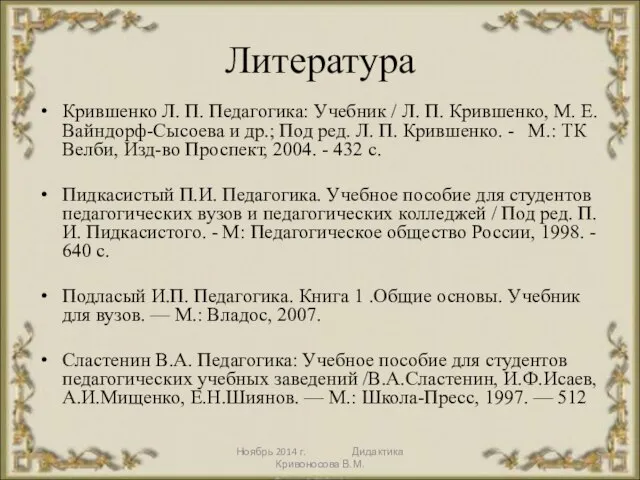 Литература

• Крившенко Л. П. Педагогика: Учебник / Л. П. Крившенко, М. Е. Вайндорф-Сысоева и др.; Под ред. Л. П. Крившенко. - М.: ТК Велби, Изд-во Проспект, 2004. - 432 с.

• Пидкасистый П.И. Педагогика. Учебное пособие для студентов педагогических вузов и педагогических колледжей / Под ред. П. И. Пидкасистого. - М: Педагогическое общество России, 1998. - 640 с.

• Подласый И.П. Педагогика. Книга 1 .Общие основы. Учебник для вузов. — М.: Владос, 2007.

• Сластенин В.А. Педагогика: Учебное пособие для студентов педагогических учебных заведений /В.А.Сластенин, И.Ф.Исаев, А.И.Мищенко, Е.Н.Шиянов. — М.: Школа-Пресс, 1997. — 512

Ноябрь 2014 г. Дидактика Кривоносова В.М.